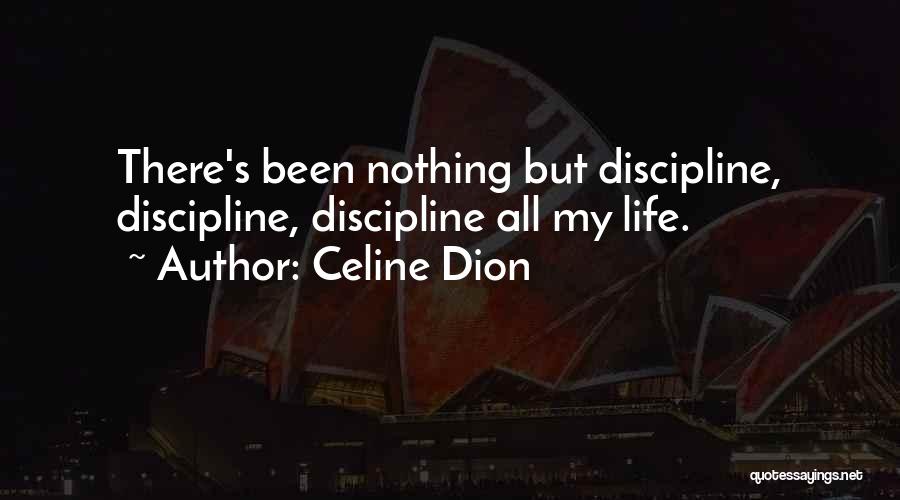 There's been nothing but discipline, discipline, discipline all my life.

~ Author: Celine Dion

quotessayings.net